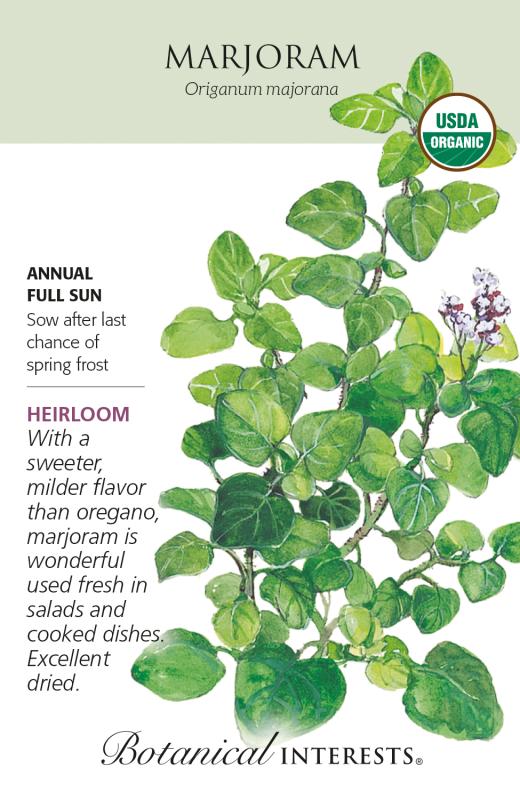 MARJORAM
Origanum majorana

USDA
ORGANIC

ANNUAL
FULL SUN
Sow after last chance of spring frost

HEIRLOOM
With a sweeter, milder flavor than oregano, marjoram is wonderful used fresh in salads and cooked dishes. Excellent dried.

Botanical INTERESTS®